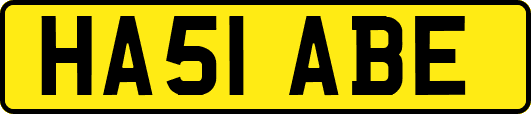 HA51 ABE